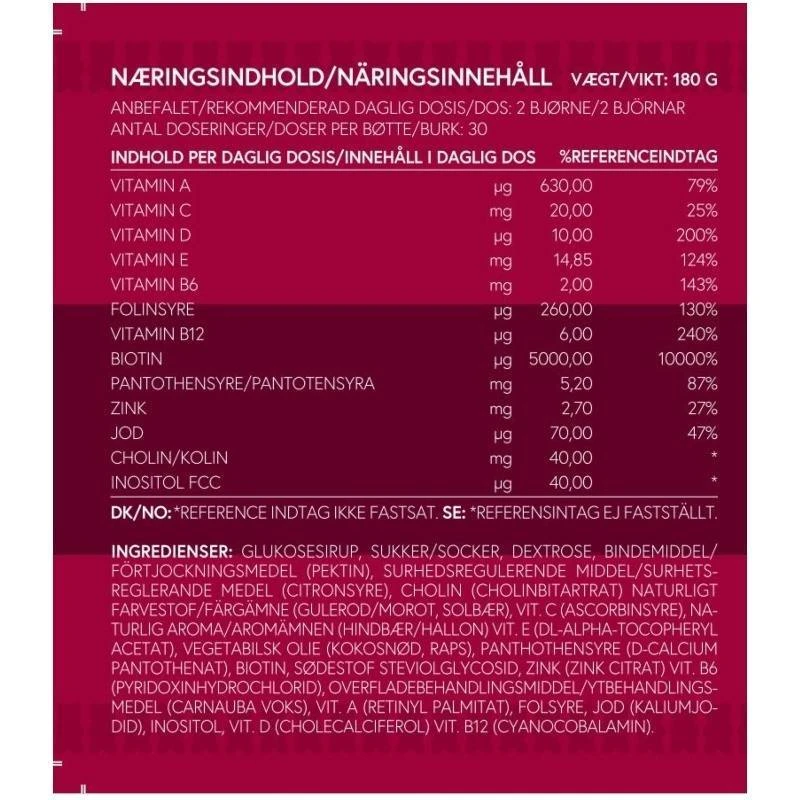 NÆRINGSINDHOLD/NÄRINGSINNEHÅLL VÆGT/VIKT: 180 G
ANBEFALET/REKOMMENDERAD DAGLIG DOSIS/DOS: 2 BJØRNE/2 BJÖRNAR
ANTAL DOSERINGER/DOSER PER BØTTE/BURK: 30

| INDHOLD PER DAGLIG DOSIS/INNEHÅLL I DAGLIG DOS | | | %REFERENCEINDTAG |
|---|---|---|---|
| VITAMIN A | µg | 630,00 | 79% |
| VITAMIN C | mg | 20,00 | 25% |
| VITAMIN D | µg | 10,00 | 200% |
| VITAMIN E | mg | 14,85 | 124% |
| VITAMIN B6 | mg | 2,00 | 143% |
| FOLINSYRE | µg | 260,00 | 130% |
| VITAMIN B12 | µg | 6,00 | 240% |
| BIOTIN | µg | 5000,00 | 10000% |
| PANTOTHENSYRE/PANTOTENSYRA | mg | 5,20 | 87% |
| ZINK | mg | 2,70 | 27% |
| JOD | µg | 70,00 | 47% |
| CHOLIN/KOLIN | mg | 40,00 | * |
| INOSITOL FCC | µg | 40,00 | * |

DK/NO: *REFERENCE INDTAG IKKE FASTSAT. SE: *REFERENSINTAG EJ FASTSTÄLLT.

INGREDIENSER: GLUKOSESIRUP, SUKKER/SOCKER, DEXTROSE, BINDEMIDDEL/FÖRTJOCKNINGSMEDEL (PEKTIN), SURHEDSREGULERENDE MIDDEL/SURHETSREGLERANDE MEDEL (CITRONSYRE), CHOLIN (CHOLINBITARTRAT) NATURLIGT FARVESTOF/FÄRGÄMNE (GULEROD/MOROT, SOLBÆR), VIT. C (ASCORBINSYRE), NATURLIG AROMA/AROMÄMNEN (HINDBÆR/HALLON) VIT. E (DL-ALPHA-TOCOPHERYL ACETAT), VEGETABILSK OLIE (KOKOSNØD, RAPS), PANTHOTHENSYRE (D-CALCIUM PANTOTHENAT), BIOTIN, SØDESTOF STEVIOLGLYCOSID, ZINK (ZINK CITRAT) VIT. B6 (PYRIDOXINHYDROCHLORID), OVERFLADEBEHANDLINGSMIDDEL/YTBEHANDLINGSMEDEL (CARNAUBA VOKS), VIT. A (RETINYL PALMITAT), FOLSYRE, JOD (KALIUMJODID), INOSITOL, VIT. D (CHOLECALCIFEROL) VIT. B12 (CYANOCOBALAMIN).